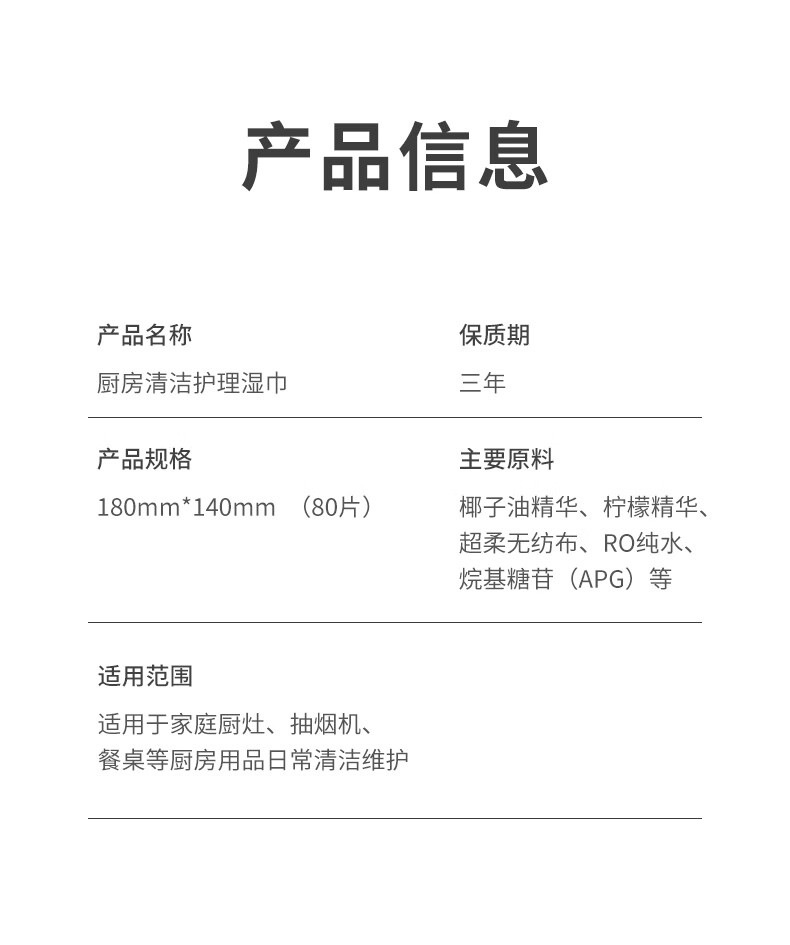 产品信息

产品名称
厨房清洁护理湿巾

保质期
三年

产品规格
180mm*140mm （80片）

主要原料
椰子油精华、柠檬精华、超柔无纺布、RO纯水、烷基糖苷（APG）等

适用范围
适用于家庭厨灶、抽烟机、餐桌等厨房用品日常清洁维护